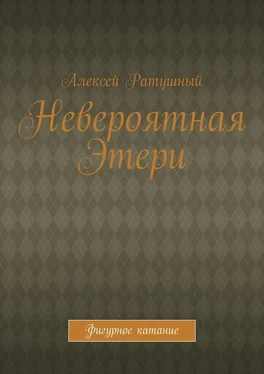 Алексей Ратушный

Невероятная Этери

Фигурное катание